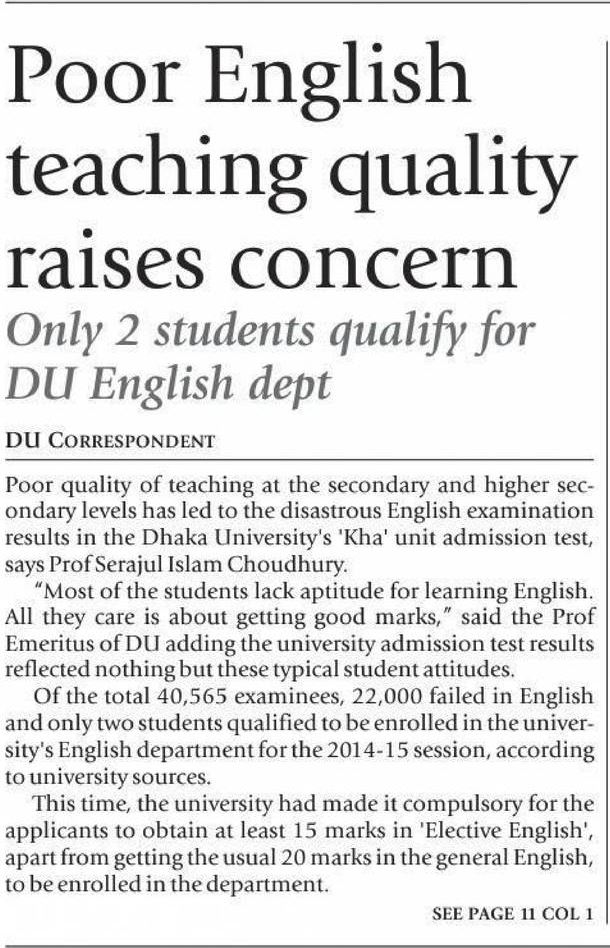 Poor English teaching quality raises concern

Only 2 students qualify for DU English dept

DU CORRESPONDENT

Poor quality of teaching at the secondary and higher secondary levels has led to the disastrous English examination results in the Dhaka University's 'Kha' unit admission test, says Prof Serajul Islam Choudhury.

"Most of the students lack aptitude for learning English. All they care is about getting good marks," said the Prof Emeritus of DU adding the university admission test results reflected nothing but these typical student attitudes.

Of the total 40,565 examinees, 22,000 failed in English and only two students qualified to be enrolled in the university's English department for the 2014-15 session, according to university sources.

This time, the university had made it compulsory for the applicants to obtain at least 15 marks in 'Elective English', apart from getting the usual 20 marks in the general English, to be enrolled in the department.

SEE PAGE 11 COL 1